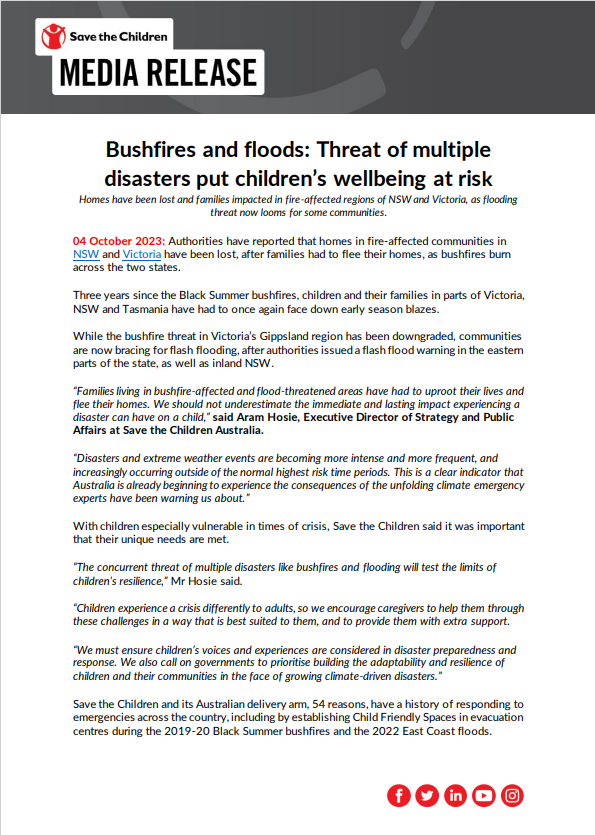 Save the Children

MEDIA RELEASE

Bushfires and floods: Threat of multiple disasters put children's wellbeing at risk

Homes have been lost and families impacted in fire-affected regions of NSW and Victoria, as flooding threat now looms for some communities.

04 October 2023: Authorities have reported that homes in fire-affected communities in NSW and Victoria have been lost, after families had to flee their homes, as bushfires burn across the two states.

Three years since the Black Summer bushfires, children and their families in parts of Victoria, NSW and Tasmania have had to once again face down early season blazes.

While the bushfire threat in Victoria's Gippsland region has been downgraded, communities are now bracing for flash flooding, after authorities issued a flash flood warning in the eastern parts of the state, as well as inland NSW.

"Families living in bushfire-affected and flood-threatened areas have had to uproot their lives and flee their homes. We should not underestimate the immediate and lasting impact experiencing a disaster can have on a child," said Aram Hosie, Executive Director of Strategy and Public Affairs at Save the Children Australia.

"Disasters and extreme weather events are becoming more intense and more frequent, and increasingly occurring outside of the normal highest risk time periods. This is a clear indicator that Australia is already beginning to experience the consequences of the unfolding climate emergency experts have been warning us about."

With children especially vulnerable in times of crisis, Save the Children said it was important that their unique needs are met.

"The concurrent threat of multiple disasters like bushfires and flooding will test the limits of children's resilience," Mr Hosie said.

"Children experience a crisis differently to adults, so we encourage caregivers to help them through these challenges in a way that is best suited to them, and to provide them with extra support.

"We must ensure children's voices and experiences are considered in disaster preparedness and response. We also call on governments to prioritise building the adaptability and resilience of children and their communities in the face of growing climate-driven disasters."

Save the Children and its Australian delivery arm, 54 reasons, have a history of responding to emergencies across the country, including by establishing Child Friendly Spaces in evacuation centres during the 2019-20 Black Summer bushfires and the 2022 East Coast floods.